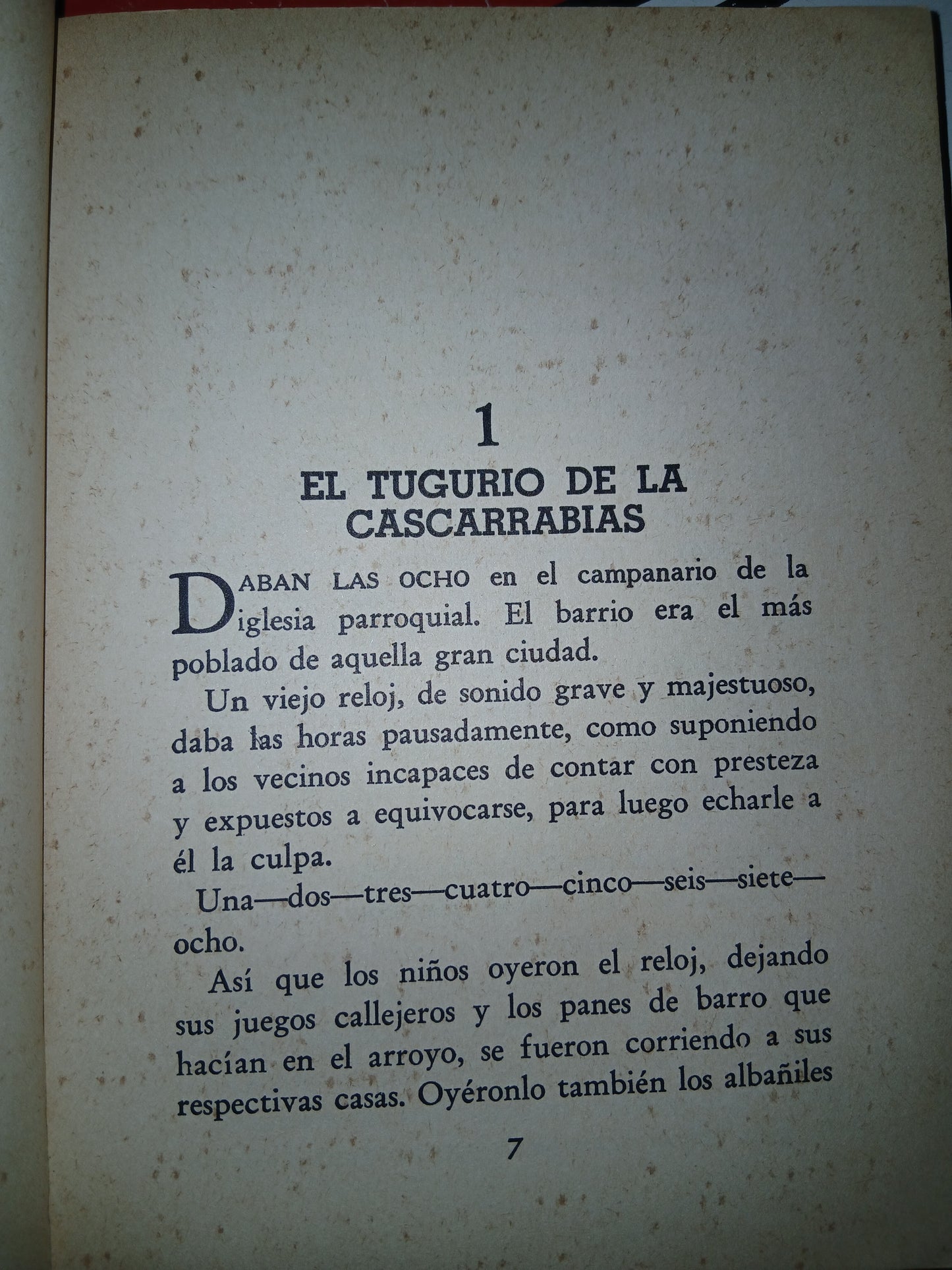 1

EL TUGURIO DE LA CASCARRABIAS

DABAN LAS OCHO en el campanario de la iglesia parroquial. El barrio era el más poblado de aquella gran ciudad.

Un viejo reloj, de sonido grave y majestuoso, daba las horas pausadamente, como suponiendo a los vecinos incapaces de contar con presteza y expuestos a equivocarse, para luego echarle a él la culpa.

Una—dos—tres—cuatro—cinco—seis—siete—ocho.

Así que los niños oyeron el reloj, dejando sus juegos callejeros y los panes de barro que hacían en el arroyo, se fueron corriendo a sus respectivas casas. Oyéronlo también los albañiles

7